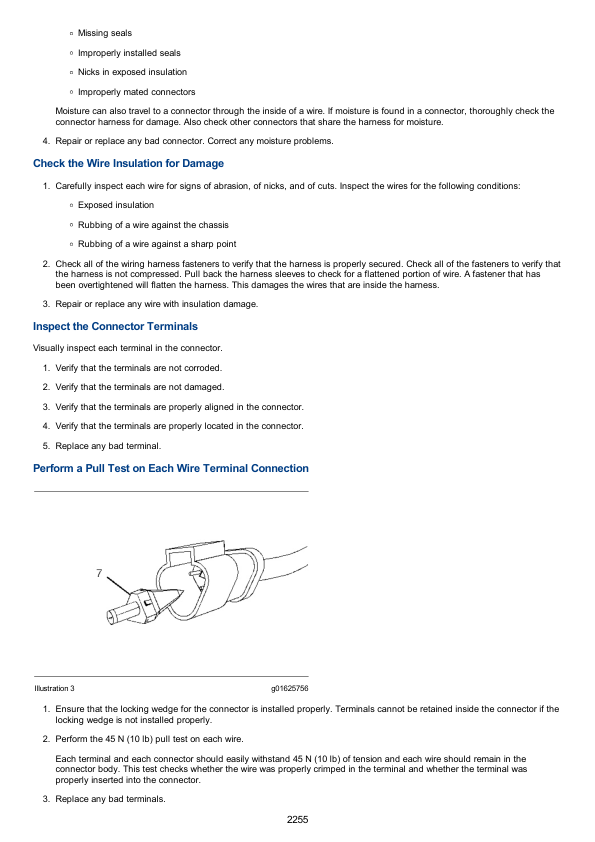 ◦ Missing seals

◦ Improperly installed seals

◦ Nicks in exposed insulation

◦ Improperly mated connectors

Moisture can also travel to a connector through the inside of a wire. If moisture is found in a connector, thoroughly check the connector harness for damage. Also check other connectors that share the harness for moisture.

4. Repair or replace any bad connector. Correct any moisture problems.

Check the Wire Insulation for Damage

1. Carefully inspect each wire for signs of abrasion, of nicks, and of cuts. Inspect the wires for the following conditions:

◦ Exposed insulation

◦ Rubbing of a wire against the chassis

◦ Rubbing of a wire against a sharp point

2. Check all of the wiring harness fasteners to verify that the harness is properly secured. Check all of the fasteners to verify that the harness is not compressed. Pull back the harness sleeves to check for a flattened portion of wire. A fastener that has been overtightened will flatten the harness. This damages the wires that are inside the harness.

3. Repair or replace any wire with insulation damage.

Inspect the Connector Terminals

Visually inspect each terminal in the connector.

1. Verify that the terminals are not corroded.

2. Verify that the terminals are not damaged.

3. Verify that the terminals are properly aligned in the connector.

4. Verify that the terminals are properly located in the connector.

5. Replace any bad terminal.

Perform a Pull Test on Each Wire Terminal Connection

7

Illustration 3 g01625756

1. Ensure that the locking wedge for the connector is installed properly. Terminals cannot be retained inside the connector if the locking wedge is not installed properly.

2. Perform the 45 N (10 lb) pull test on each wire.

Each terminal and each connector should easily withstand 45 N (10 lb) of tension and each wire should remain in the connector body. This test checks whether the wire was properly crimped in the terminal and whether the terminal was properly inserted into the connector.

3. Replace any bad terminals.

2255